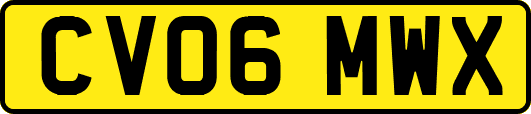 CV06 MWX